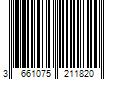 3 661075 211820